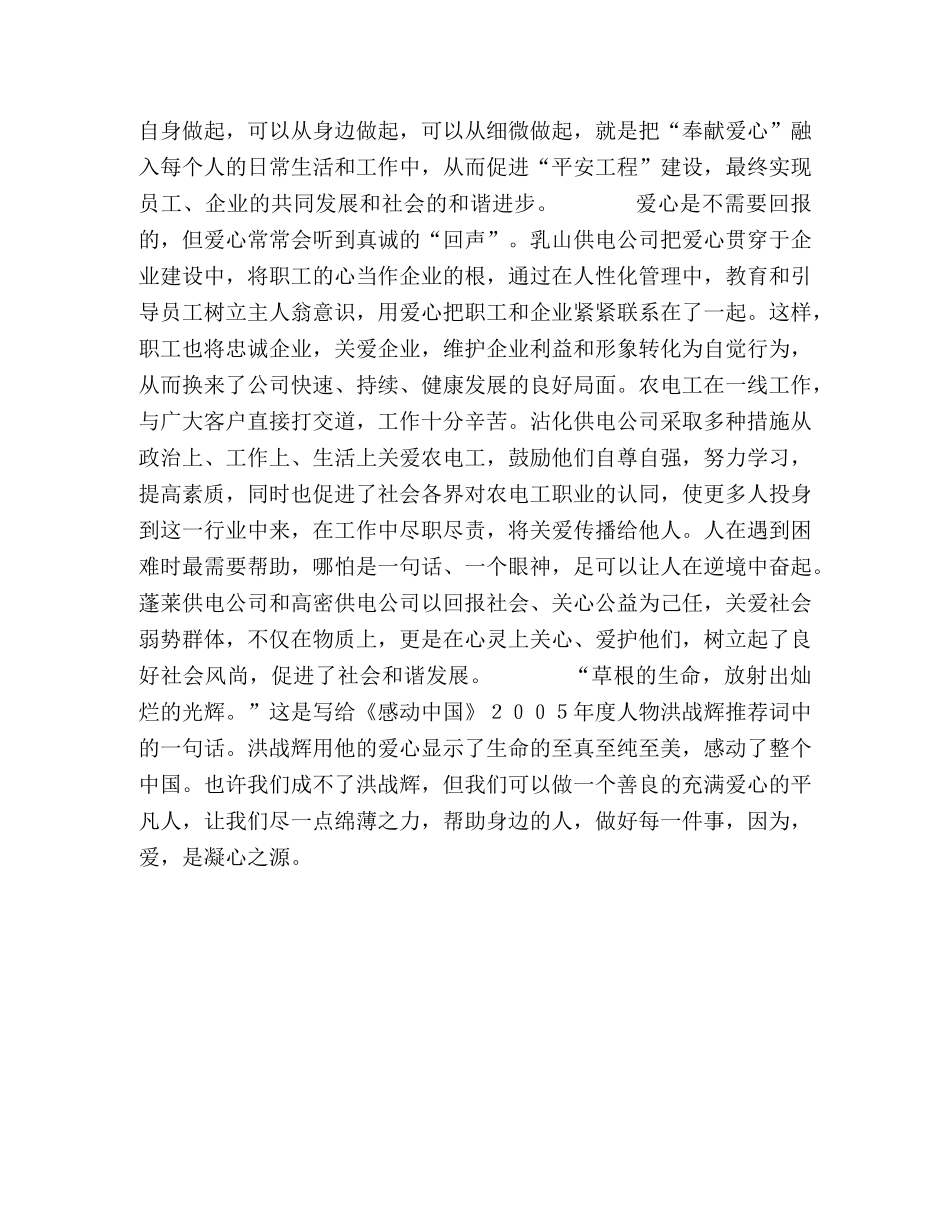 自身做起，可以从身边做起，可以从细微做起，就是把“奉献爱心”融入每个人的日常生活和工作中，从而促进“平安工程”建设，最终实现员工、企业的共同发展和社会的和谐进步。　　　爱心是不需要回报的，但爱心常常会听到真诚的“回声”。乳山供电公司把爱心贯穿于企业建设中，将职工的心当作企业的根，通过在人性化管理中，教育和引导员工树立主人翁意识，用爱心把职工和企业紧紧联系在了一起。这样，职工也将忠诚企业，关爱企业，维护企业利益和形象转化为自觉行为，从而换来了公司快速、持续、健康发展的良好局面。农电工在一线工作，与广大客户直接打交道，工作十分辛苦。沾化供电公司采取多种措施从政治上、工作上、生活上关爱农电工，鼓励他们自尊自强，努力学习，提高素质，同时也促进了社会各界对农电工职业的认同，使更多人投身到这一行业中来，在工作中尽职尽责，将关爱传播给他人。人在遇到困难时最需要帮助，哪怕是一句话、一个眼神，足可以让人在逆境中奋起。蓬莱供电公司和高密供电公司以回报社会、关心公益为己任，关爱社会弱势群体，不仅在物质上，更是在心灵上关心、爱护他们，树立起了良好社会风尚，促进了社会和谐发展。　　　“草根的生命，放射出灿烂的光辉。”这是写给《感动中国》２００５年度人物洪战辉推荐词中的一句话。洪战辉用他的爱心显示了生命的至真至纯至美，感动了整个中国。也许我们成不了洪战辉，但我们可以做一个善良的充满爱心的平凡人，让我们尽一点绵薄之力，帮助身边的人，做好每一件事，因为，爱，是凝心之源。